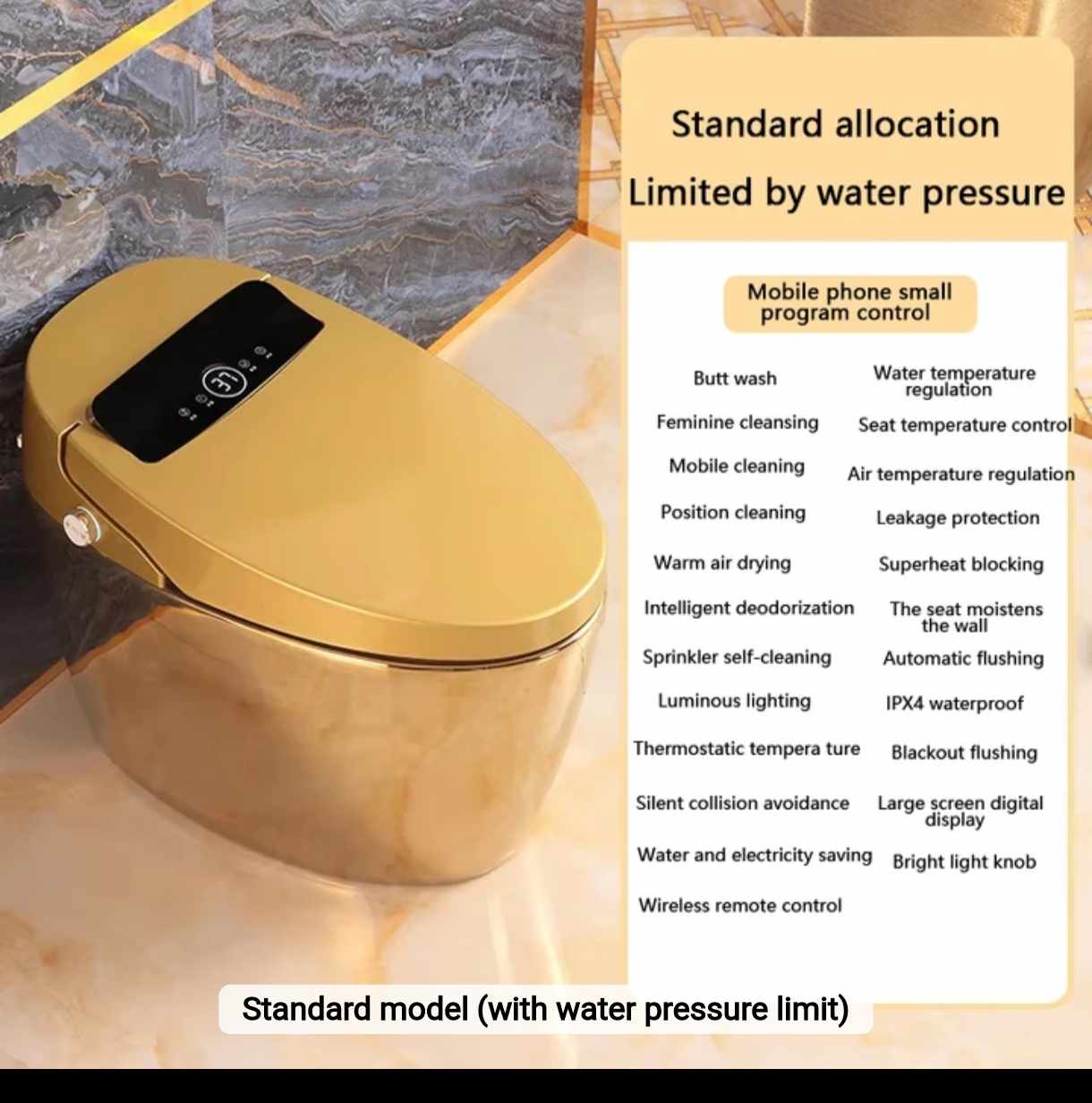 Standard allocation

Limited by water pressure

Mobile phone small program control

Butt wash
Feminine cleansing
Mobile cleaning
Position cleaning
Warm air drying
Intelligent deodorization
Sprinkler self-cleaning
Luminous lighting
Thermostatic tempera ture
Silent collision avoidance
Water and electricity saving
Wireless remote control

Water temperature regulation
Seat temperature control
Air temperature regulation
Leakage protection
Superheat blocking
The seat moistens the wall
Automatic flushing
IPX4 waterproof
Blackout flushing
Large screen digital display
Bright light knob

Standard model (with water pressure limit)